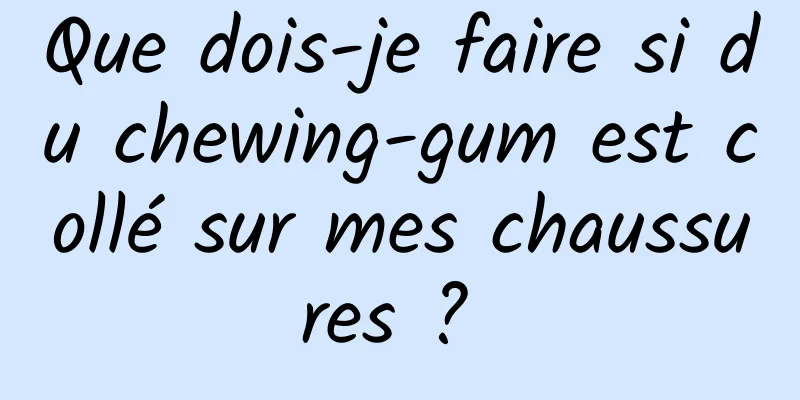 Que dois-je faire si du chewing-gum est collé sur mes chaussures ?